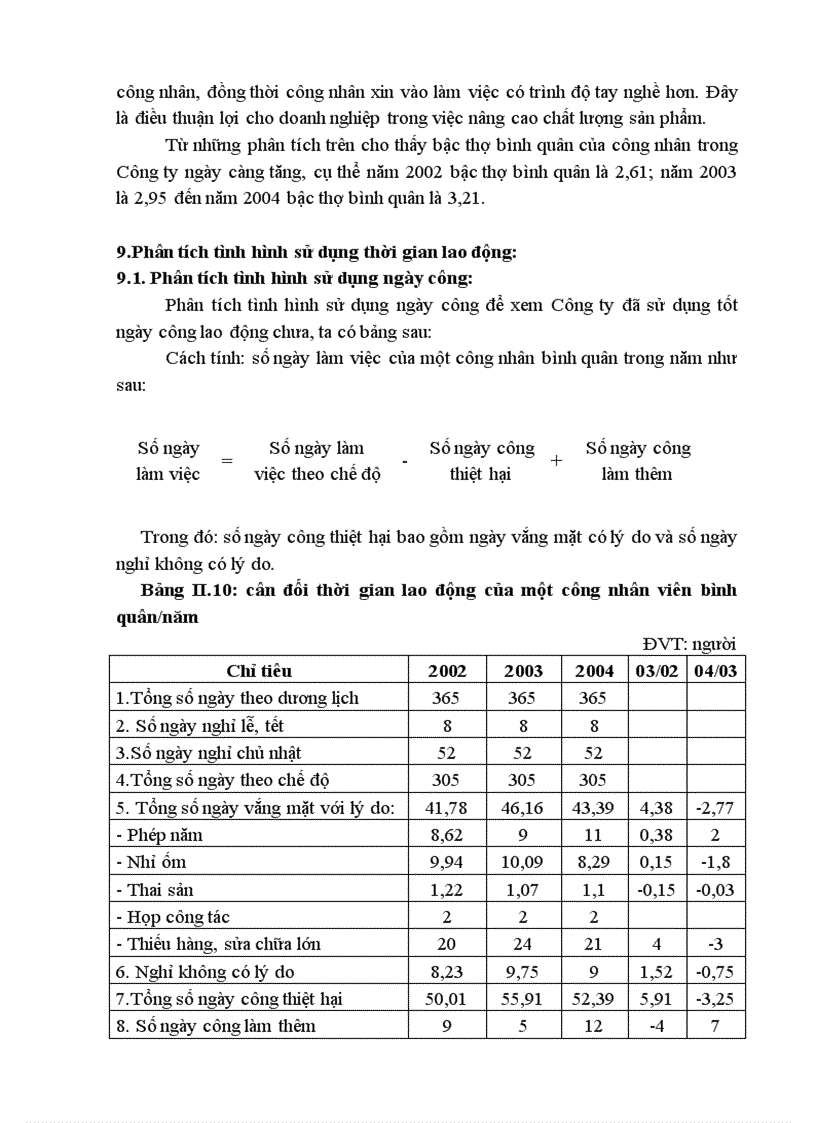 công nhân, đồng thời công nhân xin vào làm việc có trình độ tay nghề hơn. Đây là điều thuận lợi cho doanh nghiệp trong việc nâng cao chất lượng sản phẩm.

Từ những phân tích trên cho thấy bậc thợ bình quân của công nhân trong Công ty ngày càng tăng, cụ thể năm 2002 bậc thợ bình quân là 2,61; năm 2003 là 2,95 đến năm 2004 bậc thợ bình quân là 3,21.

9.Phân tích tình hình sử dụng thời gian lao động:
9.1. Phân tích tình hình sử dụng ngày công:

Phân tích tình hình sử dụng ngày công để xem Công ty đã sử dụng tốt ngày công lao động chưa, ta có bảng sau:

Cách tính: số ngày làm việc của một công nhân bình quân trong năm như sau:

Số ngày làm việc = Số ngày làm việc theo chế độ - Số ngày công thiệt hại + Số ngày công làm thêm

Trong đó: số ngày công thiệt hại bao gồm ngày vắng mặt có lý do và số ngày nghỉ không có lý do.

Bảng II.10: cân đối thời gian lao động của một công nhân viên bình quân/năm

ĐVT: người

| Chỉ tiêu | 2002 | 2003 | 2004 | 03/02 | 04/03 |
|---|---|---|---|---|---|
| 1.Tổng số ngày theo dương lịch | 365 | 365 | 365 | | |
| 2. Số ngày nghỉ lễ, tết | 8 | 8 | 8 | | |
| 3.Số ngày nghỉ chủ nhật | 52 | 52 | 52 | | |
| 4.Tổng số ngày theo chế độ | 305 | 305 | 305 | | |
| 5. Tổng số ngày vắng mặt với lý do: | 41,78 | 46,16 | 43,39 | 4,38 | -2,77 |
| - Phép năm | 8,62 | 9 | 11 | 0,38 | 2 |
| - Nhỉ ốm | 9,94 | 10,09 | 8,29 | 0,15 | -1,8 |
| - Thai sản | 1,22 | 1,07 | 1,1 | -0,15 | -0,03 |
| - Họp công tác | 2 | 2 | 2 | | |
| - Thiếu hàng, sửa chữa lớn | 20 | 24 | 21 | 4 | -3 |
| 6. Nghỉ không có lý do | 8,23 | 9,75 | 9 | 1,52 | -0,75 |
| 7.Tổng số ngày công thiệt hại | 50,01 | 55,91 | 52,39 | 5,91 | -3,25 |
| 8. Số ngày công làm thêm | 9 | 5 | 12 | -4 | 7 |